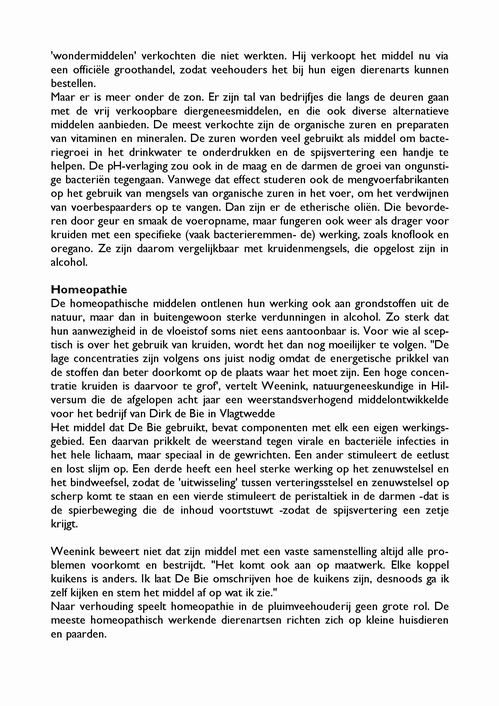 'wondermiddelen' verkochten die niet werkten. Hij verkoopt het middel nu via een officiële groothandel, zodat veehouders het bij hun eigen dierenarts kunnen bestellen.
Maar er is meer onder de zon. Er zijn tal van bedrijfjes die langs de deuren gaan met de vrij verkoopbare diergeneesmiddelen, en die ook diverse alternatieve middelen aanbieden. De meest verkochte zijn de organische zuren en preparaten van vitaminen en mineralen. De zuren worden veel gebruikt als middel om bacteriegroei in het drinkwater te onderdrukken en de spijsvertering een handje te helpen. De pH-verlaging zou ook in de maag en de darmen de groei van ongunstige bacteriën tegengaan. Vanwege dat effect studeren ook de mengvoerfabrikanten op het gebruik van mengsels van organische zuren in het voer, om het verdwijnen van voerbespaarders op te vangen. Dan zijn er de etherische oliën. Die bevorderen door geur en smaak de voeropname, maar fungeren ook weer als drager voor kruiden met een specifieke (vaak bacterieremmen- de) werking, zoals knoflook en oregano. Ze zijn daarom vergelijkbaar met kruidenmengsels, die opgelost zijn in alcohol.

Homeopathie
De homeopathische middelen ontlenen hun werking ook aan grondstoffen uit de natuur, maar dan in buitengewoon sterke verdunningen in alcohol. Zo sterk dat hun aanwezigheid in de vloeistof soms niet eens aantoonbaar is. Voor wie al sceptisch is over het gebruik van kruiden, wordt het dan nog moeilijker te volgen. "De lage concentraties zijn volgens ons juist nodig omdat de energetische prikkel van de stoffen dan beter doorkomt op de plaats waar het moet zijn. Een hoge concentratie kruiden is daarvoor te grof', vertelt Weenink, natuurgeneeskundige in Hilversum die de afgelopen acht jaar een weerstandsverhogend middelontwikkelde voor het bedrijf van Dirk de Bie in Vlagtwedde
Het middel dat De Bie gebruikt, bevat componenten met elk een eigen werkingsgebied. Een daarvan prikkelt de weerstand tegen virale en bacteriële infecties in het hele lichaam, maar speciaal in de gewrichten. Een ander stimuleert de eetlust en lost slijm op. Een derde heeft een heel sterke werking op het zenuwstelsel en het bindweefsel, zodat de 'uitwisseling' tussen verteringsstelsel en zenuwstelsel op scherp komt te staan en een vierde stimuleert de peristaltiek in de darmen -dat is de spierbeweging die de inhoud voortstuwt -zodat de spijsvertering een zetje krijgt.

Weenink beweert niet dat zijn middel met een vaste samenstelling altijd alle problemen voorkomt en bestrijdt. "Het komt ook aan op maatwerk. Elke koppel kuikens is anders. Ik laat De Bie omschrijven hoe de kuikens zijn, desnoods ga ik zelf kijken en stem het middel af op wat ik zie."
Naar verhouding speelt homeopathie in de pluimveehouderij geen grote rol. De meeste homeopathisch werkende dierenartsen richten zich op kleine huisdieren en paarden.